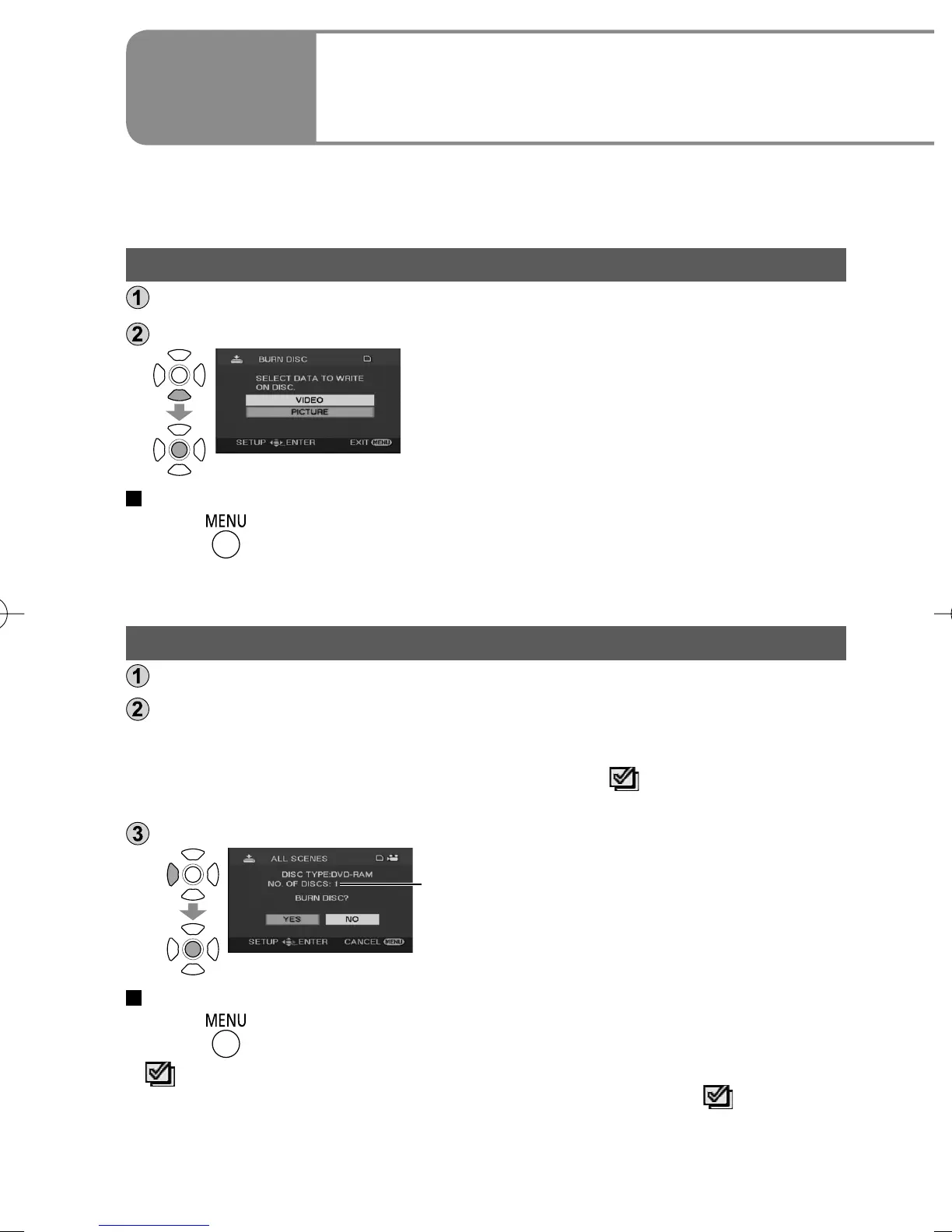 1

2

BURN DISC

SELECT DATA TO WRITE ON DISC.

VIDEO

PICTURE

SETUP ENTER EXIT MENU

MENU

1

2

3

ALL SCENES

DISC TYPE:DVD-RAM

NO. OF DISCS: 1

BURN DISC?

YES

NO

SETUP ENTER CANCEL MENU

MENU